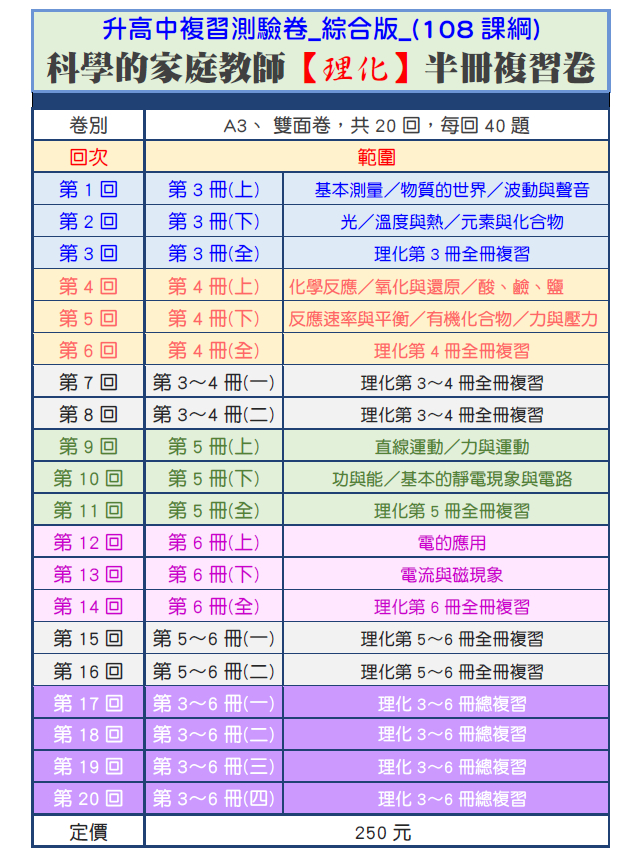 升高中複習測驗卷_綜合版_(108 課綱)
科學的家庭教師【理化】半冊複習卷

| 卷別 | A3、 雙面卷，共 20 回，每回 40 題 | |
|---|---|---|
| 回次 | 範圍 | |
| 第 1 回 | 第 3 冊(上) | 基本測量／物質的世界／波動與聲音 |
| 第 2 回 | 第 3 冊(下) | 光／溫度與熱／元素與化合物 |
| 第 3 回 | 第 3 冊(全) | 理化第 3 冊全冊複習 |
| 第 4 回 | 第 4 冊(上) | 化學反應／氧化與還原／酸、鹼、鹽 |
| 第 5 回 | 第 4 冊(下) | 反應速率與平衡／有機化合物／力與壓力 |
| 第 6 回 | 第 4 冊(全) | 理化第 4 冊全冊複習 |
| 第 7 回 | 第 3～4 冊(一) | 理化第 3～4 冊全冊複習 |
| 第 8 回 | 第 3～4 冊(二) | 理化第 3～4 冊全冊複習 |
| 第 9 回 | 第 5 冊(上) | 直線運動／力與運動 |
| 第 10 回 | 第 5 冊(下) | 功與能／基本的靜電現象與電路 |
| 第 11 回 | 第 5 冊(全) | 理化第 5 冊全冊複習 |
| 第 12 回 | 第 6 冊(上) | 電的應用 |
| 第 13 回 | 第 6 冊(下) | 電流與磁現象 |
| 第 14 回 | 第 6 冊(全) | 理化第 6 冊全冊複習 |
| 第 15 回 | 第 5～6 冊(一) | 理化第 5～6 冊全冊複習 |
| 第 16 回 | 第 5～6 冊(二) | 理化第 5～6 冊全冊複習 |
| 第 17 回 | 第 3～6 冊(一) | 理化 3～6 冊總複習 |
| 第 18 回 | 第 3～6 冊(二) | 理化 3～6 冊總複習 |
| 第 19 回 | 第 3～6 冊(三) | 理化 3～6 冊總複習 |
| 第 20 回 | 第 3～6 冊(四) | 理化 3～6 冊總複習 |
| 定價 | 250 元 | |